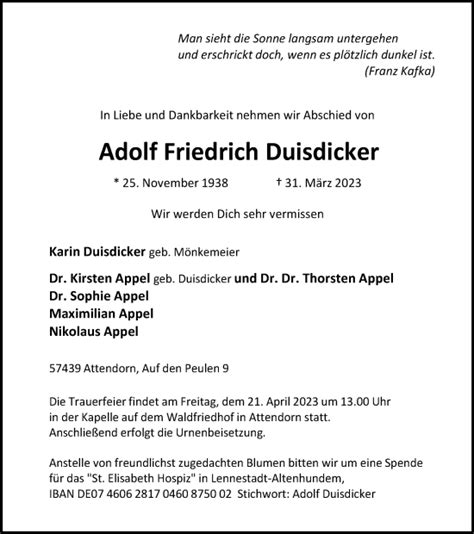 Man sieht die Sonne langsam untergehen
und erschrickt doch, wenn es plötzlich dunkel ist.
(Franz Kafka)

In Liebe und Dankbarkeit nehmen wir Abschied von

Adolf Friedrich Duisdicker

* 25. November 1938 † 31. März 2023

Wir werden Dich sehr vermissen

Karin Duisdicker geb. Mönkemeier

Dr. Kirsten Appel geb. Duisdicker und Dr. Dr. Thorsten Appel
Dr. Sophie Appel
Maximilian Appel
Nikolaus Appel

57439 Attendorn, Auf den Peulen 9

Die Trauerfeier findet am Freitag, dem 21. April 2023 um 13.00 Uhr in der Kapelle auf dem Waldfriedhof in Attendorn statt. Anschließend erfolgt die Urnenbeisetzung.

Anstelle von freundlichst zugedachten Blumen bitten wir um eine Spende für das "St. Elisabeth Hospiz" in Lennestadt-Altenhundem, IBAN DE07 4606 2817 0460 8750 02 Stichwort: Adolf Duisdicker